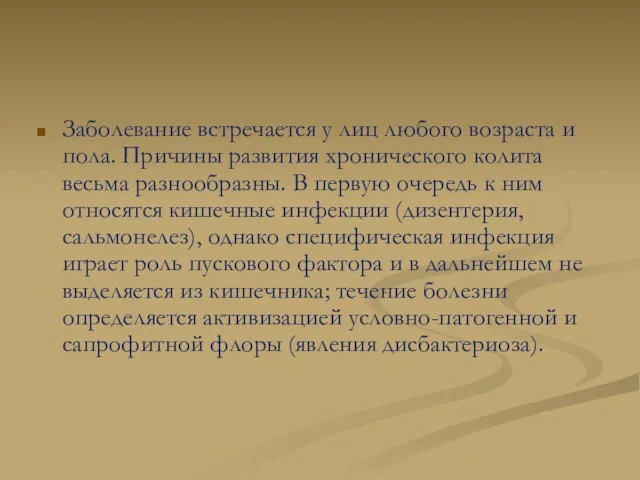 Заболевание встречается у лиц любого возраста и пола. Причины развития хронического колита весьма разнообразны. В первую очередь к ним относятся кишечные инфекции (дизентерия, сальмонелез), однако специфическая инфекция играет роль пускового фактора и в дальнейшем не выделяется из кишечника; течение болезни определяется активизацией условно-патогенной и сапрофитной флоры (явления дисбактериоза).